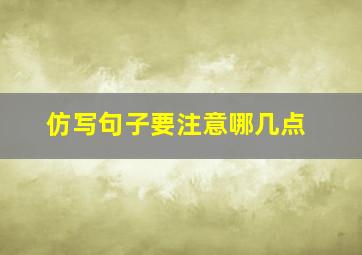 仿写句子要注意哪几点